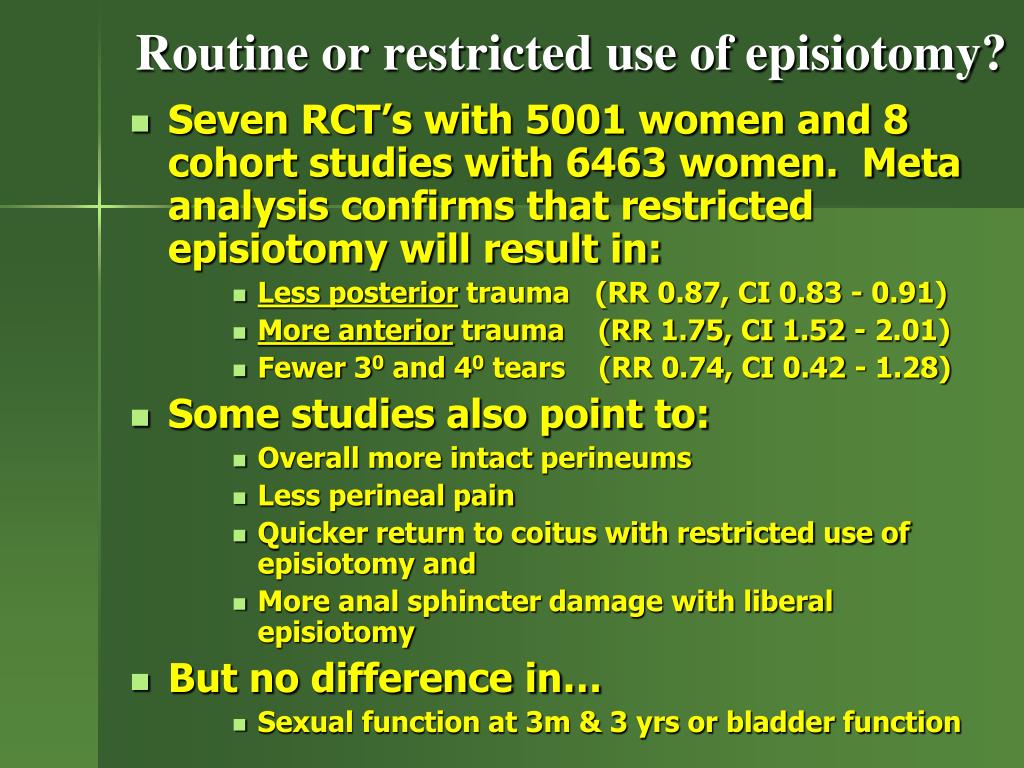 Routine or restricted use of episiotomy?

- Seven RCT's with 5001 women and 8 cohort studies with 6463 women. Meta analysis confirms that restricted episiotomy will result in:
  - Less posterior trauma (RR 0.87, CI 0.83 - 0.91)
  - More anterior trauma (RR 1.75, CI 1.52 - 2.01)
  - Fewer $3^0$ and $4^0$ tears (RR 0.74, CI 0.42 - 1.28)
- Some studies also point to:
  - Overall more intact perineums
  - Less perineal pain
  - Quicker return to coitus with restricted use of episiotomy and
  - More anal sphincter damage with liberal episiotomy
- But no difference in…
  - Sexual function at 3m & 3 yrs or bladder function